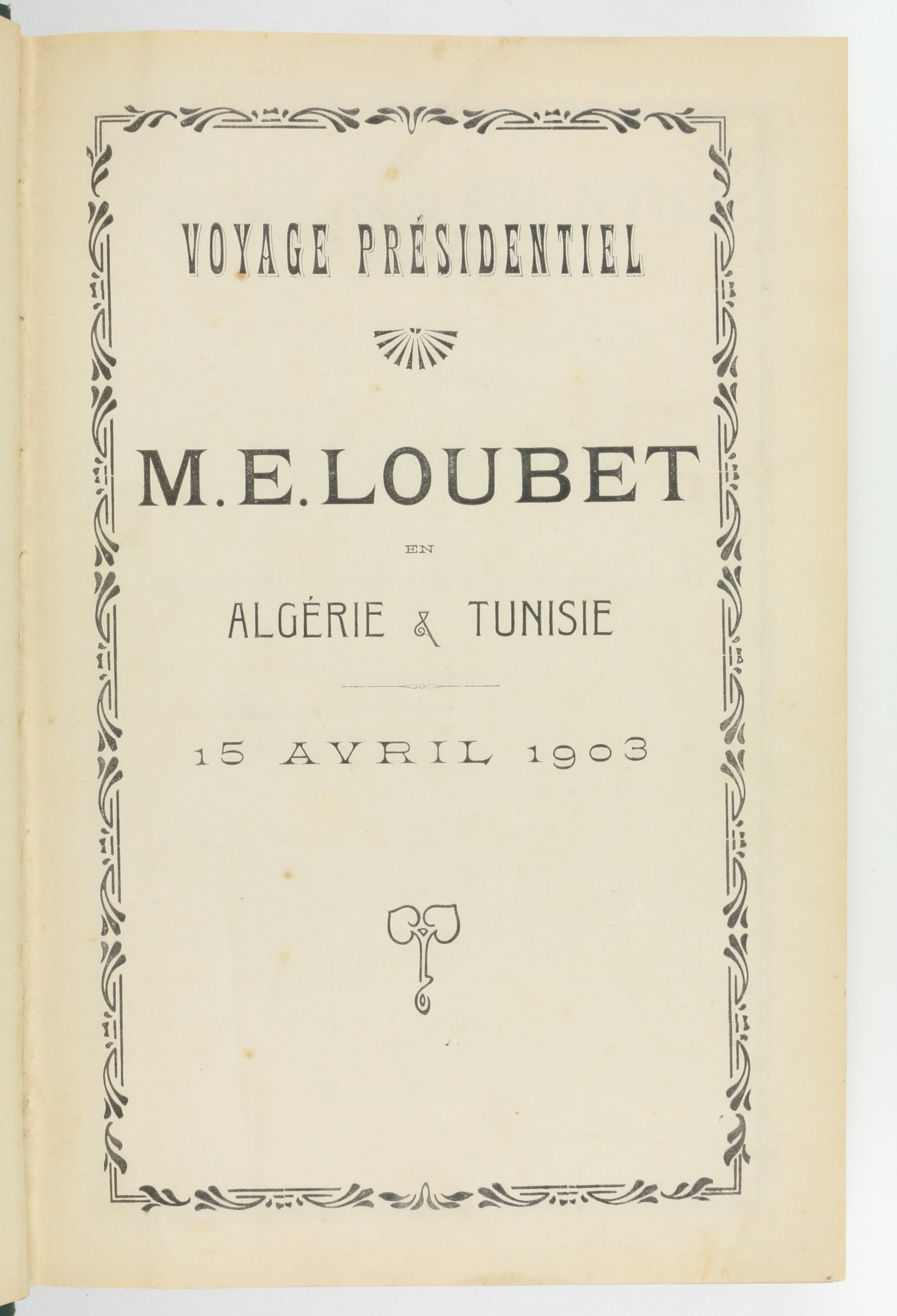 VOYAGE PRÉSIDENTIEL

M. E. LOUBET

EN

ALGÉRIE & TUNISIE

15 AVRIL 1903